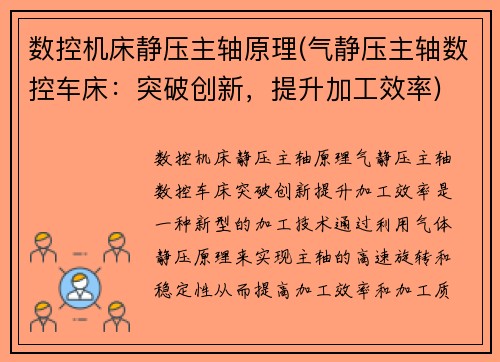 数控机床静压主轴原理(气静压主轴数控车床：突破创新，提升加工效率)

数控机床静压主轴原理气静压主轴数控车床突破创新提升加工效率是一种新型的加工技术通过利用气体静压原理来实现主轴的高速旋转和稳定性从而提高加工效率和加工质